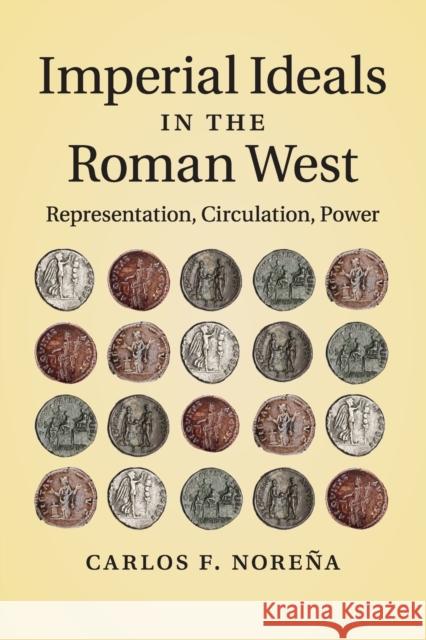 Imperial Ideals
IN THE
Roman West

Representation, Circulation, Power

CARLOS F. NOREÑA